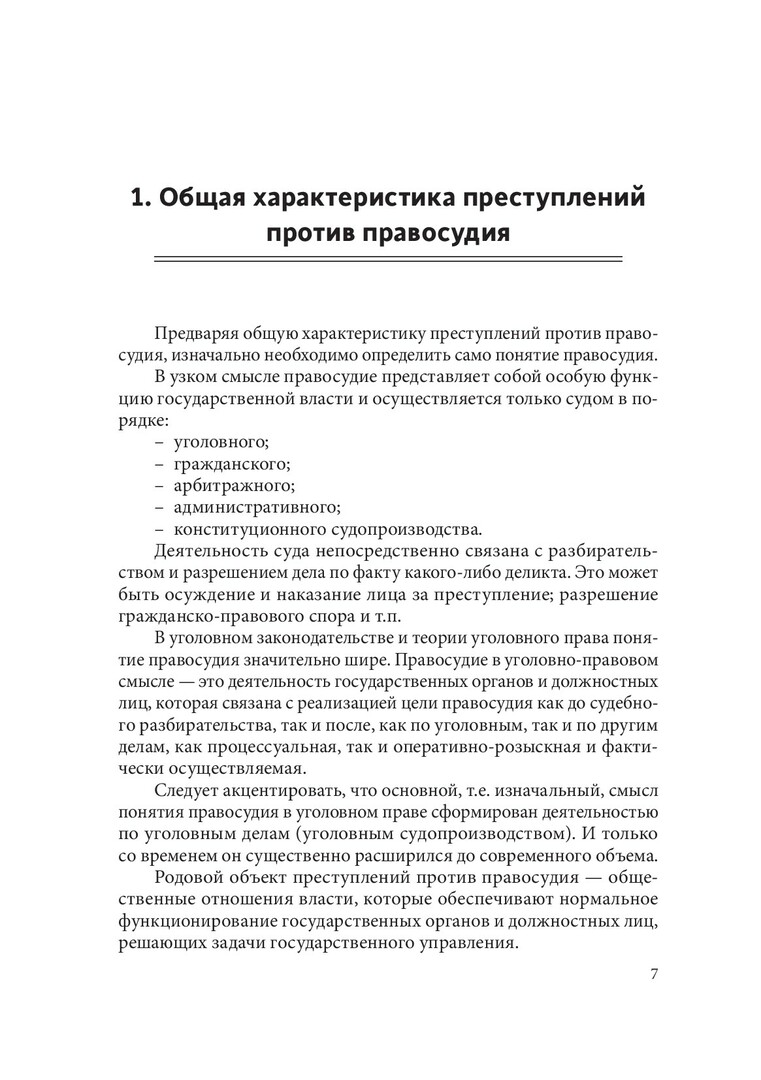 1. Общая характеристика преступлений против правосудия

Предваряя общую характеристику преступлений против правосудия, изначально необходимо определить само понятие правосудия.

В узком смысле правосудие представляет собой особую функцию государственной власти и осуществляется только судом в порядке:

– уголовного;
– гражданского;
– арбитражного;
– административного;
– конституционного судопроизводства.

Деятельность суда непосредственно связана с разбирательством и разрешением дела по факту какого-либо деликта. Это может быть осуждение и наказание лица за преступление; разрешение гражданско-правового спора и т.п.

В уголовном законодательстве и теории уголовного права понятие правосудия значительно шире. Правосудие в уголовно-правовом смысле — это деятельность государственных органов и должностных лиц, которая связана с реализацией цели правосудия как до судебного разбирательства, так и после, как по уголовным, так и по другим делам, как процессуальная, так и оперативно-розыскная и фактически осуществляемая.

Следует акцентировать, что основной, т.е. изначальный, смысл понятия правосудия в уголовном праве сформирован деятельностью по уголовным делам (уголовным судопроизводством). И только со временем он существенно расширился до современного объема.

Родовой объект преступлений против правосудия — общественные отношения власти, которые обеспечивают нормальное функционирование государственных органов и должностных лиц, решающих задачи государственного управления.

7